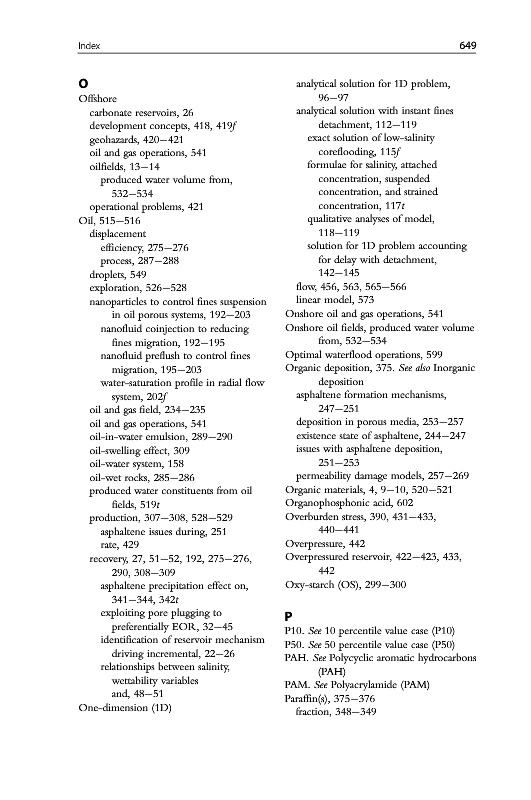 Index

649

O

Offshore
carbonate reservoirs, 26
development concepts, 418, 419f
geohazards, 420–421
oil and gas operations, 541
oilfields, 13–14
produced water volume from, 532–534
operational problems, 421
Oil, 515–516
displacement
efficiency, 275–276
process, 287–288
droplets, 549
exploration, 526–528
nanoparticles to control fines suspension in oil porous systems, 192–203
nanofluid coinjection to reducing fines migration, 192–195
nanofluid preflush to control fines migration, 195–203
water-saturation profile in radial flow system, 202f
oil and gas field, 234–235
oil and gas operations, 541
oil-in-water emulsion, 289–290
oil-swelling effect, 309
oil-water system, 158
oil-wet rocks, 285–286
produced water constituents from oil fields, 519t
production, 307–308, 528–529
asphaltene issues during, 251
rate, 429
recovery, 27, 51–52, 192, 275–276, 290, 308–309
asphaltene precipitation effect on, 341–344, 342t
exploiting pore plugging to preferentially EOR, 32–45
identification of reservoir mechanism driving incremental, 22–26
relationships between salinity, wettability variables and, 48–51
One-dimension (1D)
analytical solution for 1D problem, 96–97
analytical solution with instant fines detachment, 112–119
exact solution of low-salinity coreflooding, 115f
formulae for salinity, attached concentration, suspended concentration, and strained concentration, 117t
qualitative analyses of model, 118–119
solution for 1D problem accounting for delay with detachment, 142–145
flow, 456, 563, 565–566
linear model, 573
Onshore oil and gas operations, 541
Onshore oil fields, produced water volume from, 532–534
Optimal waterflood operations, 599
Organic deposition, 375. See also Inorganic deposition
asphaltene formation mechanisms, 247–251
deposition in porous media, 253–257
existence state of asphaltene, 244–247
issues with asphaltene deposition, 251–253
permeability damage models, 257–269
Organic materials, 4, 9–10, 520–521
Organophosphonic acid, 602
Overburden stress, 390, 431–433, 440–441
Overpressure, 442
Overpressured reservoir, 422–423, 433, 442
Oxy-starch (OS), 299–300

P

P10. See 10 percentile value case (P10)
P50. See 50 percentile value case (P50)
PAH. See Polycyclic aromatic hydrocarbons (PAH)
PAM. See Polyacrylamide (PAM)
Paraffin(s), 375–376
fraction, 348–349